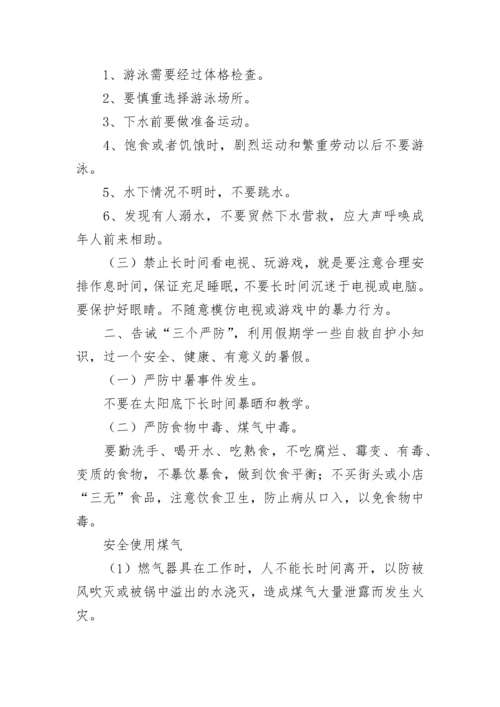 1、游泳需要经过体格检查。

2、要慎重选择游泳场所。

3、下水前要做准备运动。

4、饱食或者饥饿时，剧烈运动和繁重劳动以后不要游泳。

5、水下情况不明时，不要跳水。

6、发现有人溺水，不要贸然下水营救，应大声呼唤成年人前来相助。

（三）禁止长时间看电视、玩游戏，就是要注意合理安排作息时间，保证充足睡眠，不要长时间沉迷于电视或电脑。要保护好眼睛。不随意模仿电视或游戏中的暴力行为。

二、告诫“三个严防”，利用假期学一些自救自护小知识，过一个安全、健康、有意义的暑假。

（一）严防中暑事件发生。

不要在太阳底下长时间暴晒和教学。

（二）严防食物中毒、煤气中毒。

要勤洗手、喝开水、吃熟食，不吃腐烂、霉变、有毒、变质的食物，不暴饮暴食，做到饮食平衡；不买街头或小店“三无”食品，注意饮食卫生，防止病从口入，以免食物中毒。

安全使用煤气

（1）燃气器具在工作时，人不能长时间离开，以防被风吹灭或被锅中溢出的水浇灭，造成煤气大量泄露而发生火灾。